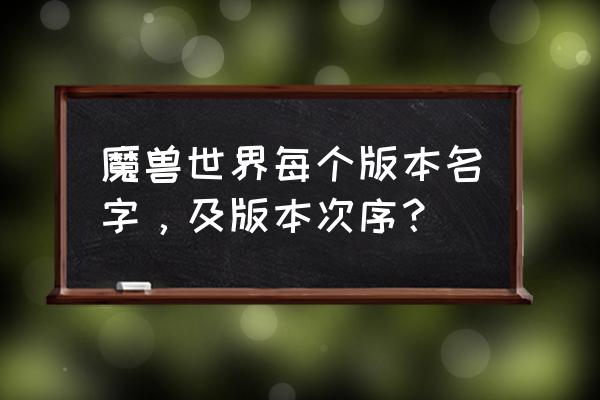 魔兽世界每个版本名字，及版本次序？